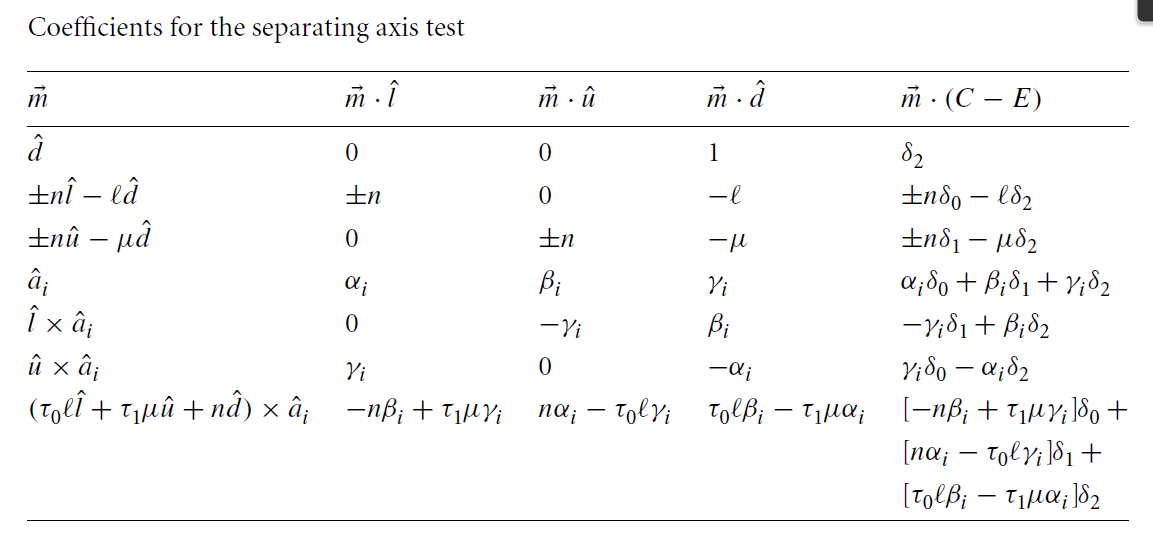 Coefficients for the separating axis test

| $\vec{m}$ | $\vec{m} \cdot \hat{l}$ | $\vec{m} \cdot \hat{u}$ | $\vec{m} \cdot \hat{d}$ | $\vec{m} \cdot (C - E)$ |
|---|---|---|---|---|
| $\hat{d}$ | $0$ | $0$ | $1$ | $\delta_2$ |
| $\pm n\hat{l} - \ell\hat{d}$ | $\pm n$ | $0$ | $-\ell$ | $\pm n\delta_0 - \ell\delta_2$ |
| $\pm n\hat{u} - \mu\hat{d}$ | $0$ | $\pm n$ | $-\mu$ | $\pm n\delta_1 - \mu\delta_2$ |
| $\hat{a}_i$ | $\alpha_i$ | $\beta_i$ | $\gamma_i$ | $\alpha_i\delta_0 + \beta_i\delta_1 + \gamma_i\delta_2$ |
| $\hat{l} \times \hat{a}_i$ | $0$ | $-\gamma_i$ | $\beta_i$ | $-\gamma_i\delta_1 + \beta_i\delta_2$ |
| $\hat{u} \times \hat{a}_i$ | $\gamma_i$ | $0$ | $-\alpha_i$ | $\gamma_i\delta_0 - \alpha_i\delta_2$ |
| $(\tau_0\ell\hat{l} + \tau_1\mu\hat{u} + n\hat{d}) \times \hat{a}_i$ | $-n\beta_i + \tau_1\mu\gamma_i$ | $n\alpha_i - \tau_0\ell\gamma_i$ | $\tau_0\ell\beta_i - \tau_1\mu\alpha_i$ | $[-n\beta_i + \tau_1\mu\gamma_i]\delta_0 + [n\alpha_i - \tau_0\ell\gamma_i]\delta_1 + [\tau_0\ell\beta_i - \tau_1\mu\alpha_i]\delta_2$ |